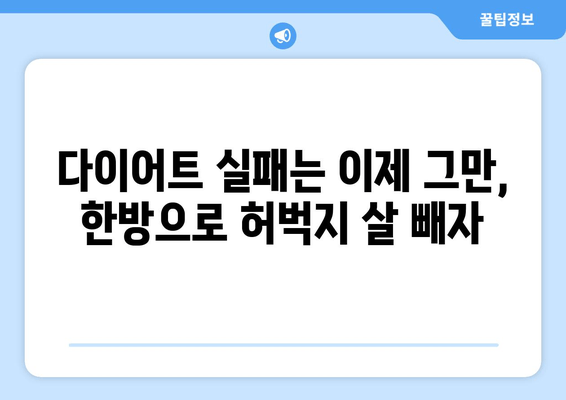 꿀팁정보

다이어트 실패는 이제 그만, 한방으로 허벅지 살 빼자